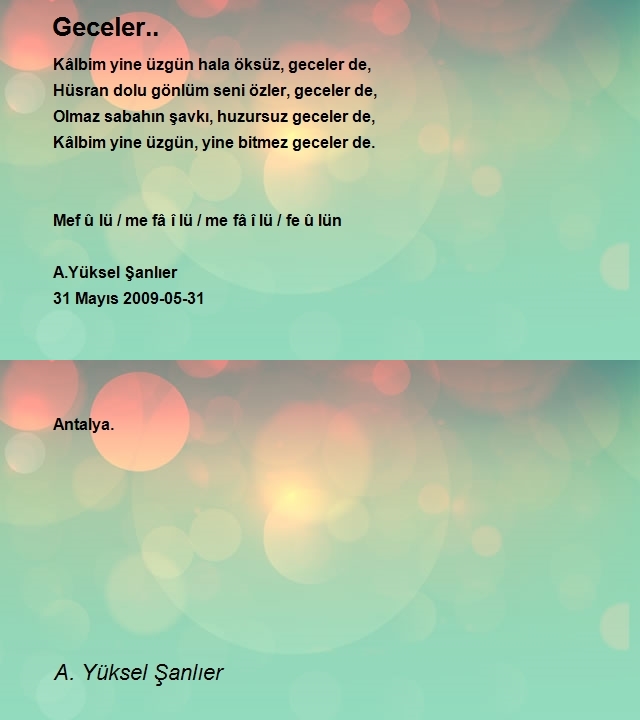 Geceler..

Kâlbim yine üzgün hala öksüz, geceler de,
Hüsran dolu gönlüm seni özler, geceler de,
Olmaz sabahın şavkı, huzursuz geceler de,
Kâlbim yine üzgün, yine bitmez geceler de.

Mef û lü / me fâ î lü / me fâ î lü / fe û lün

A.Yüksel Şanlıer
31 Mayıs 2009-05-31

Antalya.

A. Yüksel Şanlıer